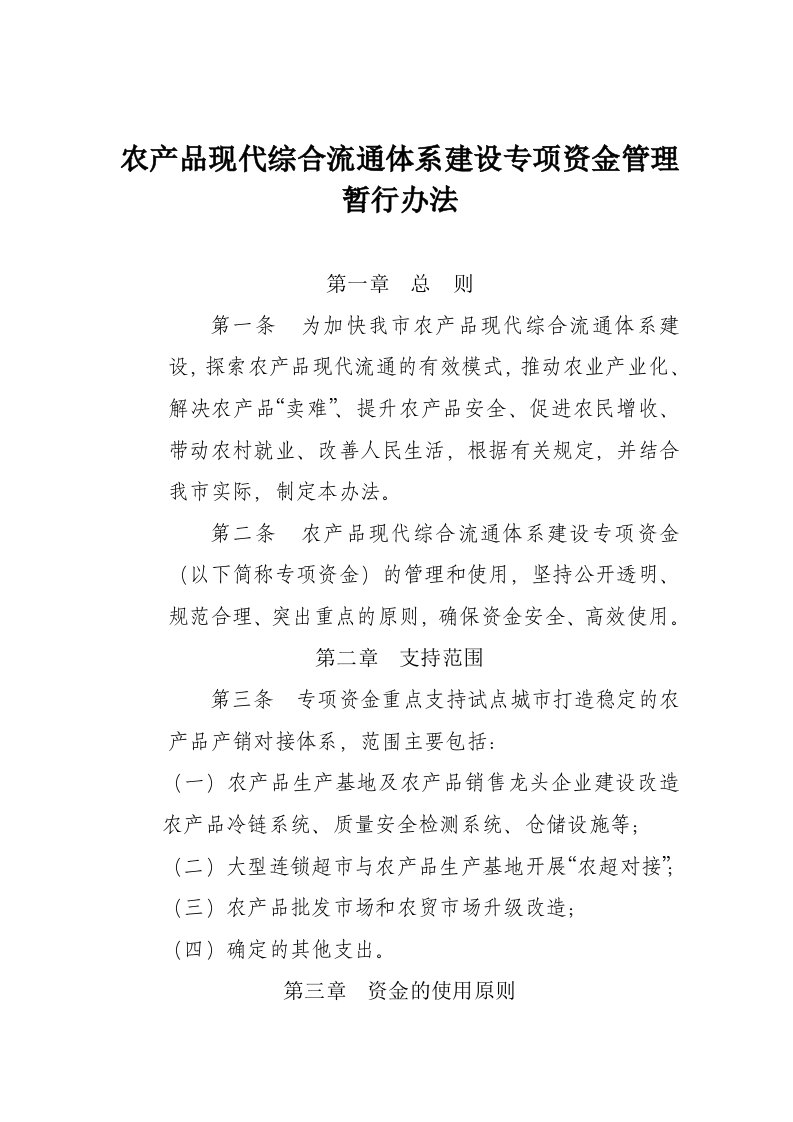 农产品现代综合流通体系建设专项资金管理暂行办法

第一章 总 则

第一条 为加快我市农产品现代综合流通体系建设，探索农产品现代流通的有效模式，推动农业产业化、解决农产品“卖难”、提升农产品安全、促进农民增收、带动农村就业、改善人民生活，根据有关规定，并结合我市实际，制定本办法。

第二条 农产品现代综合流通体系建设专项资金（以下简称专项资金）的管理和使用，坚持公开透明、规范合理、突出重点的原则，确保资金安全、高效使用。

第二章 支持范围

第三条 专项资金重点支持试点城市打造稳定的农产品产销对接体系，范围主要包括：

（一）农产品生产基地及农产品销售龙头企业建设改造农产品冷链系统、质量安全检测系统、仓储设施等；

（二）大型连锁超市与农产品生产基地开展“农超对接”；

（三）农产品批发市场和农贸市场升级改造；

（四）确定的其他支出。

第三章 资金的使用原则